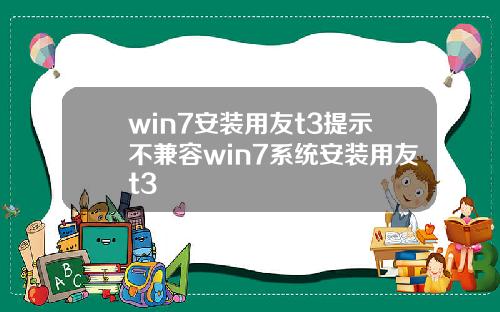 win7安装用友t3提示不兼容win7系统安装用友t3

A B C